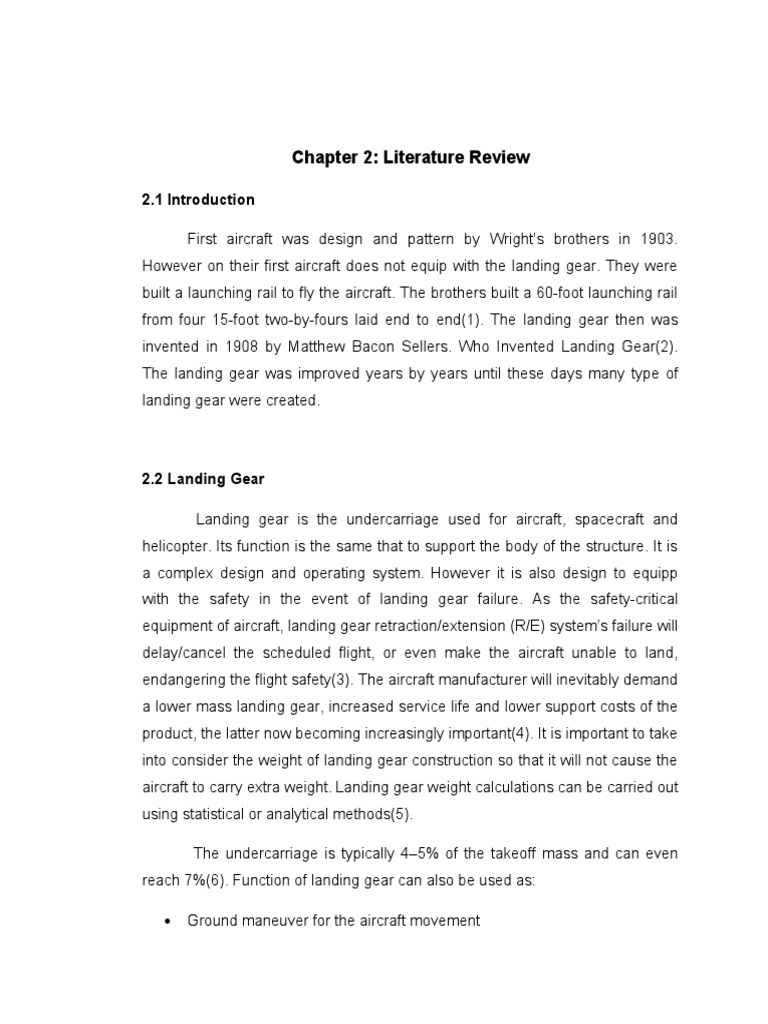 Chapter 2: Literature Review

2.1 Introduction

First aircraft was design and pattern by Wright's brothers in 1903. However on their first aircraft does not equip with the landing gear. They were built a launching rail to fly the aircraft. The brothers built a 60-foot launching rail from four 15-foot two-by-fours laid end to end(1). The landing gear then was invented in 1908 by Matthew Bacon Sellers. Who Invented Landing Gear(2). The landing gear was improved years by years until these days many type of landing gear were created.

2.2 Landing Gear

Landing gear is the undercarriage used for aircraft, spacecraft and helicopter. Its function is the same that to support the body of the structure. It is a complex design and operating system. However it is also design to equipp with the safety in the event of landing gear failure. As the safety-critical equipment of aircraft, landing gear retraction/extension (R/E) system's failure will delay/cancel the scheduled flight, or even make the aircraft unable to land, endangering the flight safety(3). The aircraft manufacturer will inevitably demand a lower mass landing gear, increased service life and lower support costs of the product, the latter now becoming increasingly important(4). It is important to take into consider the weight of landing gear construction so that it will not cause the aircraft to carry extra weight. Landing gear weight calculations can be carried out using statistical or analytical methods(5).

The undercarriage is typically 4–5% of the takeoff mass and can even reach 7%(6). Function of landing gear can also be used as:

• Ground maneuver for the aircraft movement